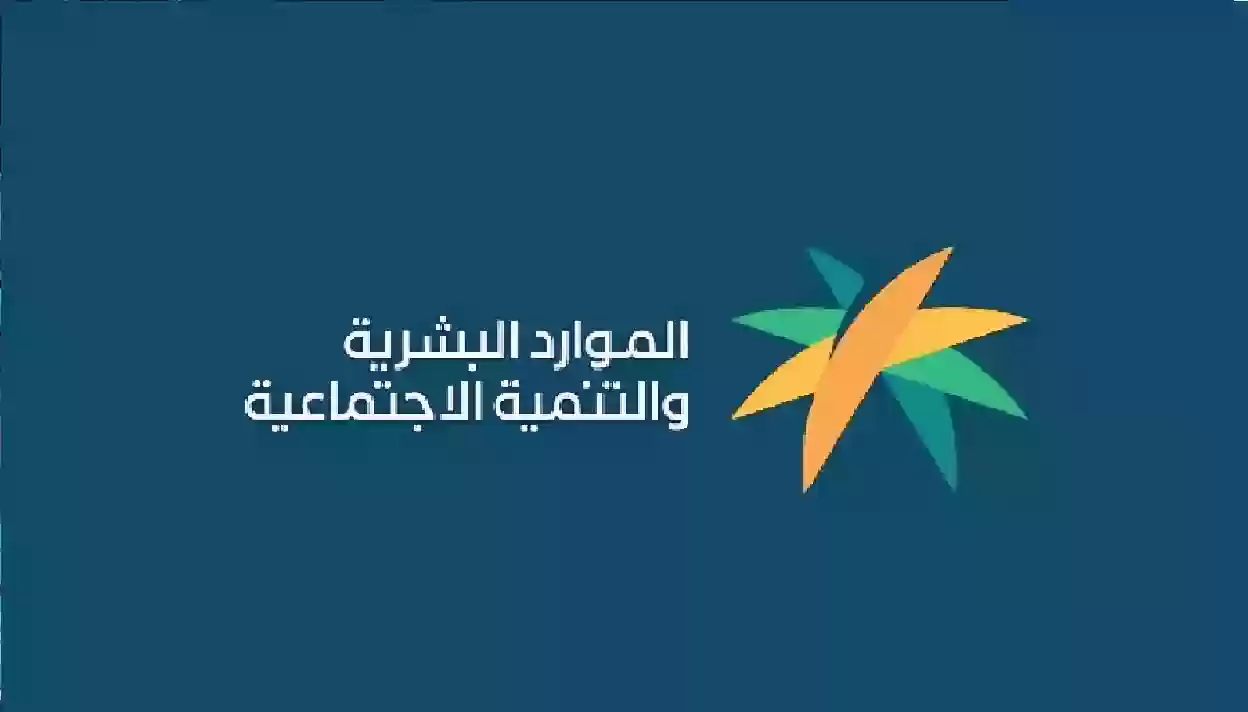 الموارد البشرية
والتنمية الاجتماعية